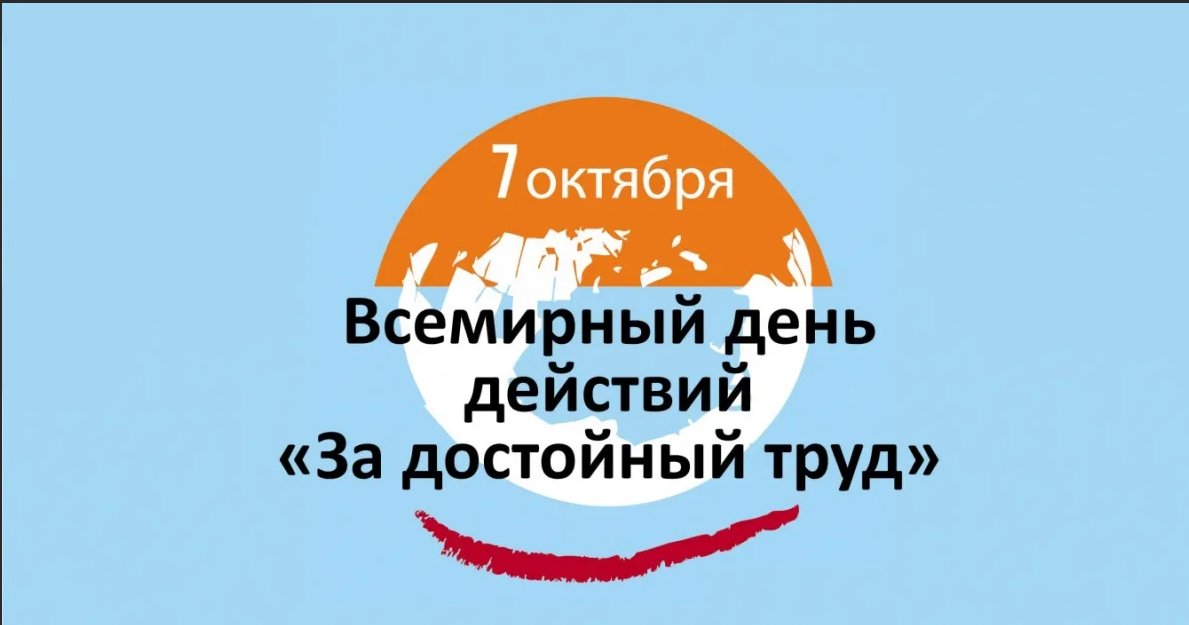 7 октября

Всемирный день действий «За достойный труд»